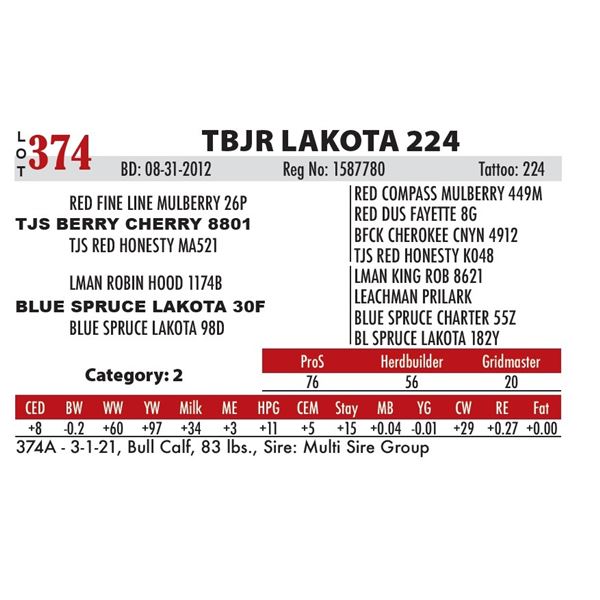 LOT 374

TBJR LAKOTA 224

BD: 08-31-2012 Reg No: 1587780 Tattoo: 224

RED FINE LINE MULBERRY 26P
TJS BERRY CHERRY 8801
TJS RED HONESTY MA521

LMAN ROBIN HOOD 1174B
BLUE SPRUCE LAKOTA 30F
BLUE SPRUCE LAKOTA 98D

RED COMPASS MULBERRY 449M
RED DUS FAYETTE 8G
BFCK CHEROKEE CNYN 4912
TJS RED HONESTY K048
LMAN KING ROB 8621
LEACHMAN PRILARK
BLUE SPRUCE CHARTER 55Z
BL SPRUCE LAKOTA 182Y

Category: 2

| ProS | Herdbuilder | Gridmaster |
|---|---|---|
| 76 | 56 | 20 |

| CED | BW | WW | YW | Milk | ME | HPG | CEM | Stay | MB | YG | CW | RE | Fat |
|---|---|---|---|---|---|---|---|---|---|---|---|---|---|
| +8 | -0.2 | +60 | +97 | +34 | +3 | +11 | +5 | +15 | +0.04 | -0.01 | +29 | +0.27 | +0.00 |

374A - 3-1-21, Bull Calf, 83 lbs., Sire: Multi Sire Group